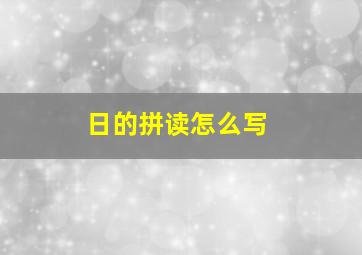 日的拼读怎么写